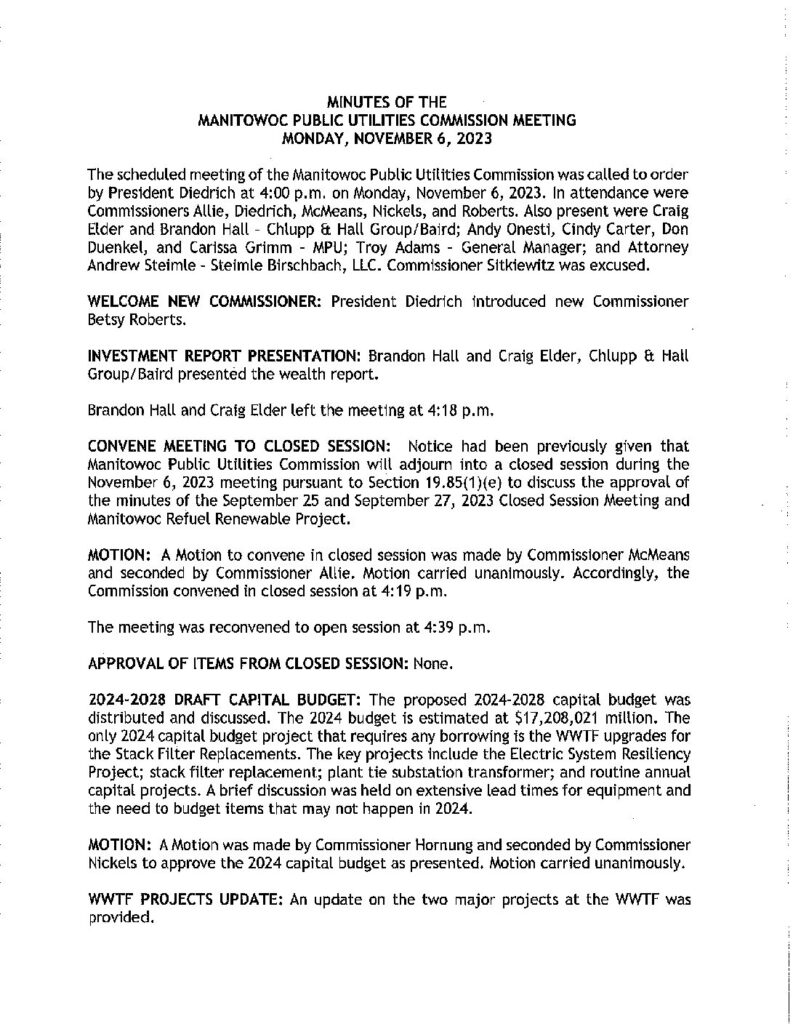 MINUTES OF THE
MANITOWOC PUBLIC UTILITIES COMMISSION MEETING
MONDAY, NOVEMBER 6, 2023

The scheduled meeting of the Manitowoc Public Utilities Commission was called to order by President Diedrich at 4:00 p.m. on Monday, November 6, 2023. In attendance were Commissioners Allie, Diedrich, McMeans, Nickels, and Roberts. Also present were Craig Elder and Brandon Hall - Chlupp & Hall Group/Baird; Andy Onesti, Cindy Carter, Don Duenkel, and Carissa Grimm - MPU; Troy Adams - General Manager; and Attorney Andrew Steimle - Steimle Birschbach, LLC. Commissioner Sitkiewitz was excused.

WELCOME NEW COMMISSIONER: President Diedrich introduced new Commissioner Betsy Roberts.

INVESTMENT REPORT PRESENTATION: Brandon Hall and Craig Elder, Chlupp & Hall Group/Baird presented the wealth report.

Brandon Hall and Craig Elder left the meeting at 4:18 p.m.

CONVENE MEETING TO CLOSED SESSION: Notice had been previously given that Manitowoc Public Utilities Commission will adjourn into a closed session during the November 6, 2023 meeting pursuant to Section 19.85(1)(e) to discuss the approval of the minutes of the September 25 and September 27, 2023 Closed Session Meeting and Manitowoc Refuel Renewable Project.

MOTION: A Motion to convene in closed session was made by Commissioner McMeans and seconded by Commissioner Allie. Motion carried unanimously. Accordingly, the Commission convened in closed session at 4:19 p.m.

The meeting was reconvened to open session at 4:39 p.m.

APPROVAL OF ITEMS FROM CLOSED SESSION: None.

2024-2028 DRAFT CAPITAL BUDGET: The proposed 2024-2028 capital budget was distributed and discussed. The 2024 budget is estimated at $17,208,021 million. The only 2024 capital budget project that requires any borrowing is the WWTF upgrades for the Stack Filter Replacements. The key projects include the Electric System Resiliency Project; stack filter replacement; plant tie substation transformer; and routine annual capital projects. A brief discussion was held on extensive lead times for equipment and the need to budget items that may not happen in 2024.

MOTION: A Motion was made by Commissioner Hornung and seconded by Commissioner Nickels to approve the 2024 capital budget as presented. Motion carried unanimously.

WWTF PROJECTS UPDATE: An update on the two major projects at the WWTF was provided.